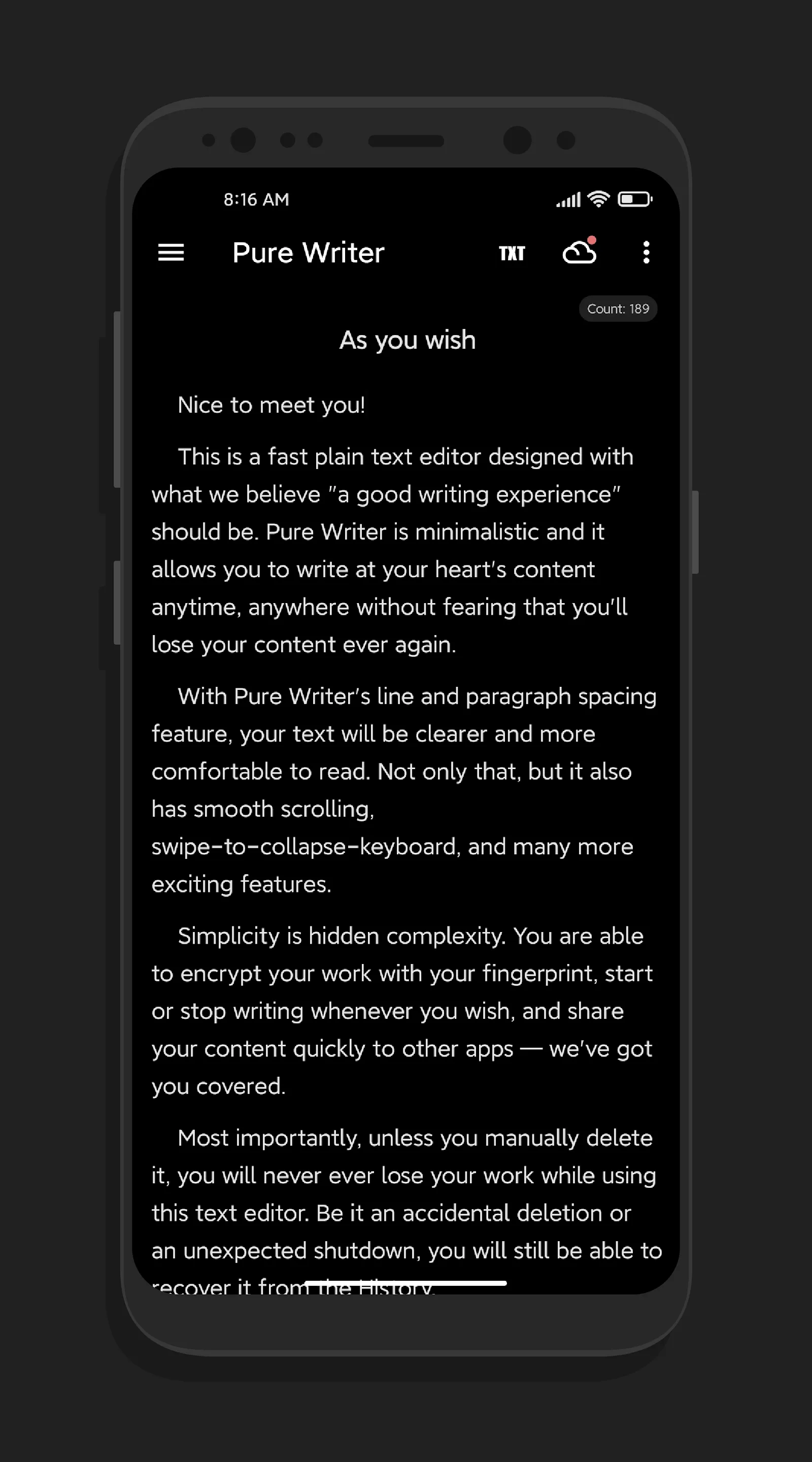 8:16 AM

Pure Writer

TXT

Count: 189

As you wish

Nice to meet you!

This is a fast plain text editor designed with what we believe "a good writing experience" should be. Pure Writer is minimalistic and it allows you to write at your heart's content anytime, anywhere without fearing that you'll lose your content ever again.

With Pure Writer's line and paragraph spacing feature, your text will be clearer and more comfortable to read. Not only that, but it also has smooth scrolling, swipe-to-collapse-keyboard, and many more exciting features.

Simplicity is hidden complexity. You are able to encrypt your work with your fingerprint, start or stop writing whenever you wish, and share your content quickly to other apps — we've got you covered.

Most importantly, unless you manually delete it, you will never ever lose your work while using this text editor. Be it an accidental deletion or an unexpected shutdown, you will still be able to recover it from the History.